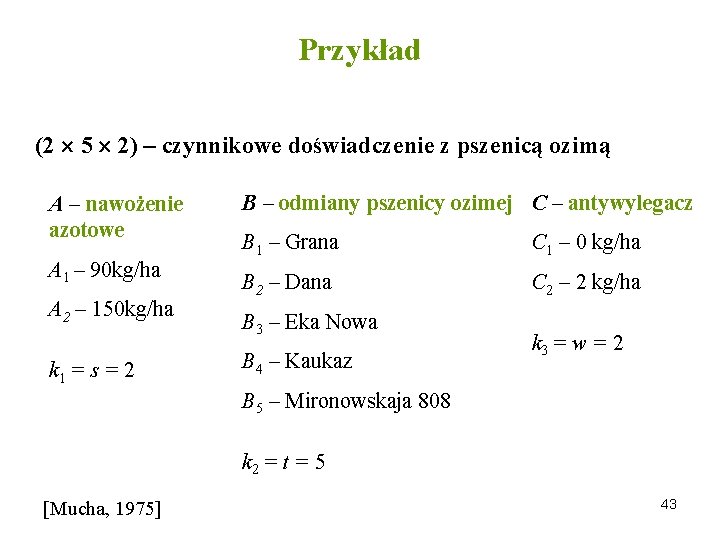 Przykład

$(2 \times 5 \times 2)$ – czynnikowe doświadczenie z pszenicą ozimą

$A$ – nawożenie azotowe

$A_1$ – 90kg/ha

$A_2$ – 150kg/ha

$k_1 = s = 2$

$B$ – odmiany pszenicy ozimej

$B_1$ – Grana

$B_2$ – Dana

$B_3$ – Eka Nowa

$B_4$ – Kaukaz

$B_5$ – Mironowskaja 808

$k_2 = t = 5$

$C$ – antywylegacz

$C_1$ – 0 kg/ha

$C_2$ – 2 kg/ha

$k_3 = w = 2$

[Mucha, 1975]

43